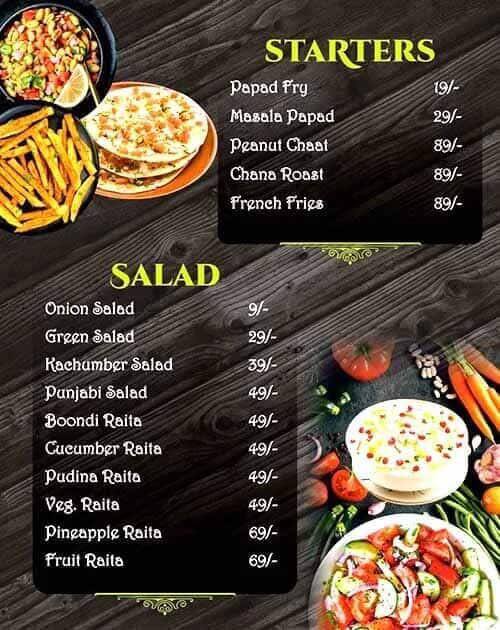 STARTERS

Papad Fry 19/-
Masala Papad 29/-
Peanut Chaat 89/-
Chana Roast 89/-
French Fries 89/-

SALAD

Onion Salad 9/-
Green Salad 29/-
Kachumber Salad 39/-
Punjabi Salad 49/-
Boondi Raita 49/-
Cucumber Raita 49/-
Pudina Raita 49/-
Veg. Raita 49/-
Pineapple Raita 69/-
Fruit Raita 69/-